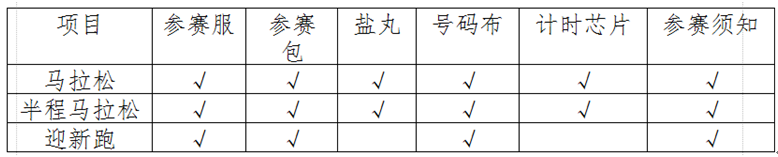 | 项目 | 参赛服 | 参赛包 | 盐丸 | 号码布 | 计时芯片 | 参赛须知 |
|---|---|---|---|---|---|---|
| 马拉松 | √ | √ | √ | √ | √ | √ |
| 半程马拉松 | √ | √ | √ | √ | √ | √ |
| 迎新跑 | √ | √ |  | √ |  | √ |